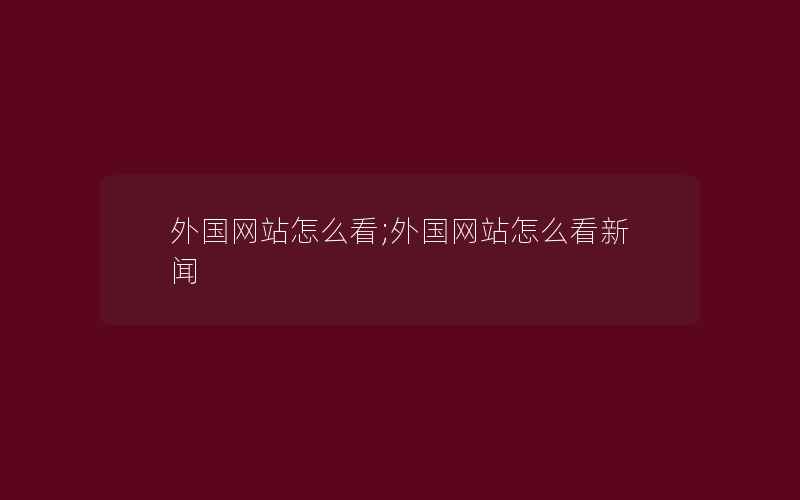 外国网站怎么看;外国网站怎么看新闻